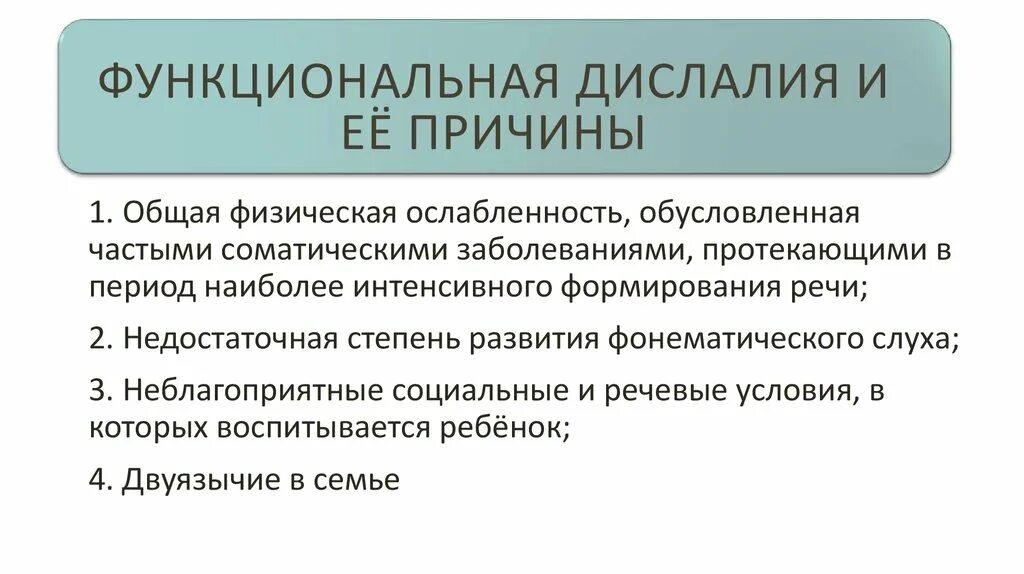 ФУНКЦИОНАЛЬНАЯ ДИСЛАЛИЯ И ЕЁ ПРИЧИНЫ

1. Общая физическая ослабленность, обусловленная частыми соматическими заболеваниями, протекающими в период наиболее интенсивного формирования речи;

2. Недостаточная степень развития фонематического слуха;

3. Неблагоприятные социальные и речевые условия, в которых воспитывается ребёнок;

4. Двуязычие в семье